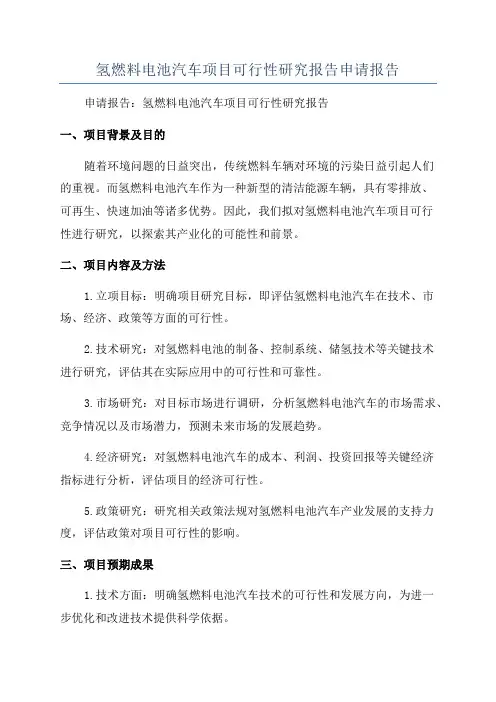 氢燃料电池汽车项目可行性研究报告申请报告

申请报告：氢燃料电池汽车项目可行性研究报告

一、项目背景及目的

随着环境问题的日益突出，传统燃料车辆对环境的污染日益引起人们的重视。而氢燃料电池汽车作为一种新型的清洁能源车辆，具有零排放、可再生、快速加油等诸多优势。因此，我们拟对氢燃料电池汽车项目可行性进行研究，以探索其产业化的可能性和前景。

二、项目内容及方法

1.立项目标：明确项目研究目标，即评估氢燃料电池汽车在技术、市场、经济、政策等方面的可行性。

2.技术研究：对氢燃料电池的制备、控制系统、储氢技术等关键技术进行研究，评估其在实际应用中的可行性和可靠性。

3.市场研究：对目标市场进行调研，分析氢燃料电池汽车的市场需求、竞争情况以及市场潜力，预测未来市场的发展趋势。

4.经济研究：对氢燃料电池汽车的成本、利润、投资回报等关键经济指标进行分析，评估项目的经济可行性。

5.政策研究：研究相关政策法规对氢燃料电池汽车产业发展的支持力度，评估政策对项目可行性的影响。

三、项目预期成果

1.技术方面：明确氢燃料电池汽车技术的可行性和发展方向，为进一步优化和改进技术提供科学依据。